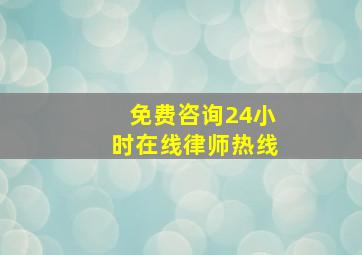 免费咨询24小时在线律师热线